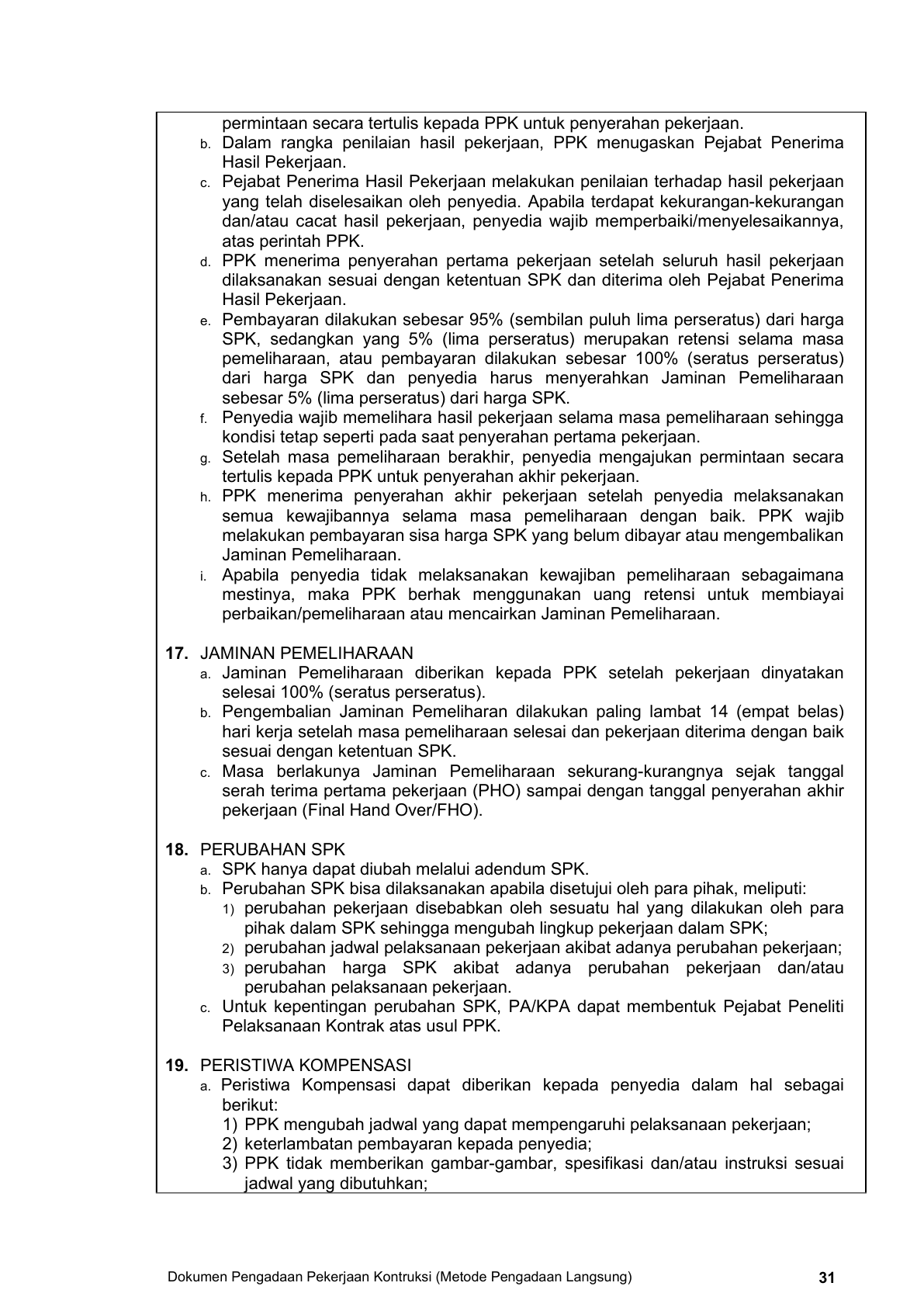 permintaan secara tertulis kepada PPK untuk penyerahan pekerjaan.

b. Dalam rangka penilaian hasil pekerjaan, PPK menugaskan Pejabat Penerima Hasil Pekerjaan.

c. Pejabat Penerima Hasil Pekerjaan melakukan penilaian terhadap hasil pekerjaan yang telah diselesaikan oleh penyedia. Apabila terdapat kekurangan-kekurangan dan/atau cacat hasil pekerjaan, penyedia wajib memperbaiki/menyelesaikannya, atas perintah PPK.

d. PPK menerima penyerahan pertama pekerjaan setelah seluruh hasil pekerjaan dilaksanakan sesuai dengan ketentuan SPK dan diterima oleh Pejabat Penerima Hasil Pekerjaan.

e. Pembayaran dilakukan sebesar 95% (sembilan puluh lima perseratus) dari harga SPK, sedangkan yang 5% (lima perseratus) merupakan retensi selama masa pemeliharaan, atau pembayaran dilakukan sebesar 100% (seratus perseratus) dari harga SPK dan penyedia harus menyerahkan Jaminan Pemeliharaan sebesar 5% (lima perseratus) dari harga SPK.

f. Penyedia wajib memelihara hasil pekerjaan selama masa pemeliharaan sehingga kondisi tetap seperti pada saat penyerahan pertama pekerjaan.

g. Setelah masa pemeliharaan berakhir, penyedia mengajukan permintaan secara tertulis kepada PPK untuk penyerahan akhir pekerjaan.

h. PPK menerima penyerahan akhir pekerjaan setelah penyedia melaksanakan semua kewajibannya selama masa pemeliharaan dengan baik. PPK wajib melakukan pembayaran sisa harga SPK yang belum dibayar atau mengembalikan Jaminan Pemeliharaan.

i. Apabila penyedia tidak melaksanakan kewajiban pemeliharaan sebagaimana mestinya, maka PPK berhak menggunakan uang retensi untuk membiayai perbaikan/pemeliharaan atau mencairkan Jaminan Pemeliharaan.

17. JAMINAN PEMELIHARAAN

a. Jaminan Pemeliharaan diberikan kepada PPK setelah pekerjaan dinyatakan selesai 100% (seratus perseratus).

b. Pengembalian Jaminan Pemeliharan dilakukan paling lambat 14 (empat belas) hari kerja setelah masa pemeliharaan selesai dan pekerjaan diterima dengan baik sesuai dengan ketentuan SPK.

c. Masa berlakunya Jaminan Pemeliharaan sekurang-kurangnya sejak tanggal serah terima pertama pekerjaan (PHO) sampai dengan tanggal penyerahan akhir pekerjaan (Final Hand Over/FHO).

18. PERUBAHAN SPK

a. SPK hanya dapat diubah melalui adendum SPK.

b. Perubahan SPK bisa dilaksanakan apabila disetujui oleh para pihak, meliputi:

1) perubahan pekerjaan disebabkan oleh sesuatu hal yang dilakukan oleh para pihak dalam SPK sehingga mengubah lingkup pekerjaan dalam SPK;

2) perubahan jadwal pelaksanaan pekerjaan akibat adanya perubahan pekerjaan;

3) perubahan harga SPK akibat adanya perubahan pekerjaan dan/atau perubahan pelaksanaan pekerjaan.

c. Untuk kepentingan perubahan SPK, PA/KPA dapat membentuk Pejabat Peneliti Pelaksanaan Kontrak atas usul PPK.

19. PERISTIWA KOMPENSASI

a. Peristiwa Kompensasi dapat diberikan kepada penyedia dalam hal sebagai berikut:

1) PPK mengubah jadwal yang dapat mempengaruhi pelaksanaan pekerjaan;

2) keterlambatan pembayaran kepada penyedia;

3) PPK tidak memberikan gambar-gambar, spesifikasi dan/atau instruksi sesuai jadwal yang dibutuhkan;

Dokumen Pengadaan Pekerjaan Kontruksi (Metode Pengadaan Langsung) 31